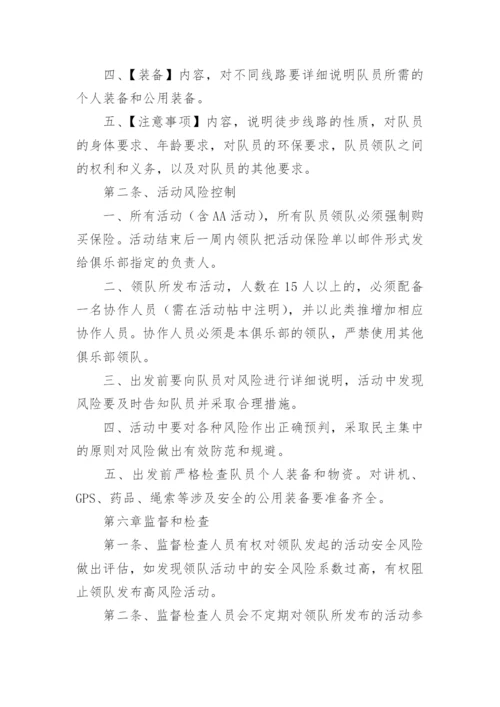 四、【装备】内容，对不同线路要详细说明队员所需的个人装备和公用装备。

五、【注意事项】内容，说明徒步线路的性质，对队员的身体要求、年龄要求，对队员的环保要求，队员领队之间的权利和义务，以及对队员的其他要求。

第二条、活动风险控制

一、所有活动（含AA活动），所有队员领队必须强制购买保险。活动结束后一周内领队把活动保险单以邮件形式发给俱乐部指定的负责人。

二、领队所发布活动，人数在15人以上的，必须配备一名协作人员（需在活动帖中注明），并以此类推增加相应协作人员。协作人员必须是本俱乐部的领队，严禁使用其他俱乐部领队。

三、出发前要向队员对风险进行详细说明，活动中发现风险要及时告知队员并采取合理措施。

四、活动中要对各种风险作出正确预判，采取民主集中的原则对风险做出有效防范和规避。

五、出发前严格检查队员个人装备和物资。对讲机、GPS、药品、绳索等涉及安全的公用装备要准备齐全。

第六章监督和检查

第一条、监督检查人员有权对领队发起的活动安全风险做出评估，如发现领队活动中的安全风险系数过高，有权阻止领队发布高风险活动。

第二条、监督检查人员会不定期对领队所发布的活动参